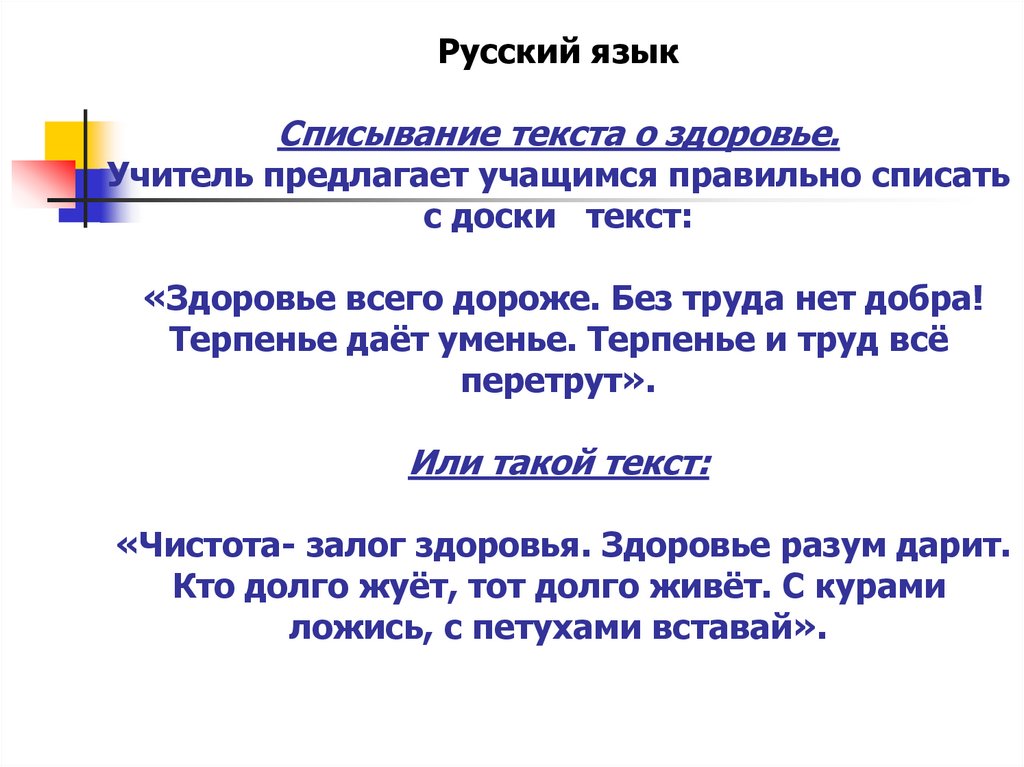 Русский язык

Списывание текста о здоровье.
Учитель предлагает учащимся правильно списать с доски текст:

«Здоровье всего дороже. Без труда нет добра! Терпенье даёт уменье. Терпенье и труд всё перетрут».

Или такой текст:

«Чистота- залог здоровья. Здоровье разум дарит. Кто долго жуёт, тот долго живёт. С курами ложись, с петухами вставай».